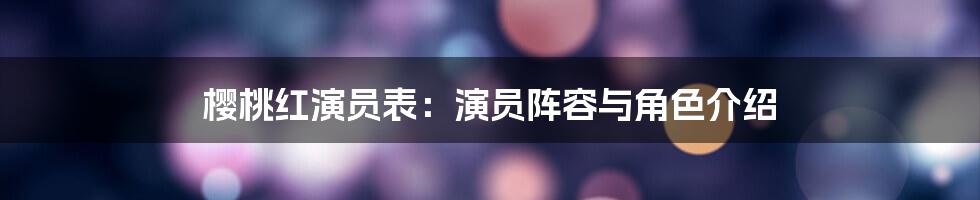 樱桃红演员表：演员阵容与角色介绍